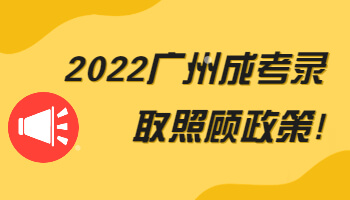 2022广州成考录取照顾政策!